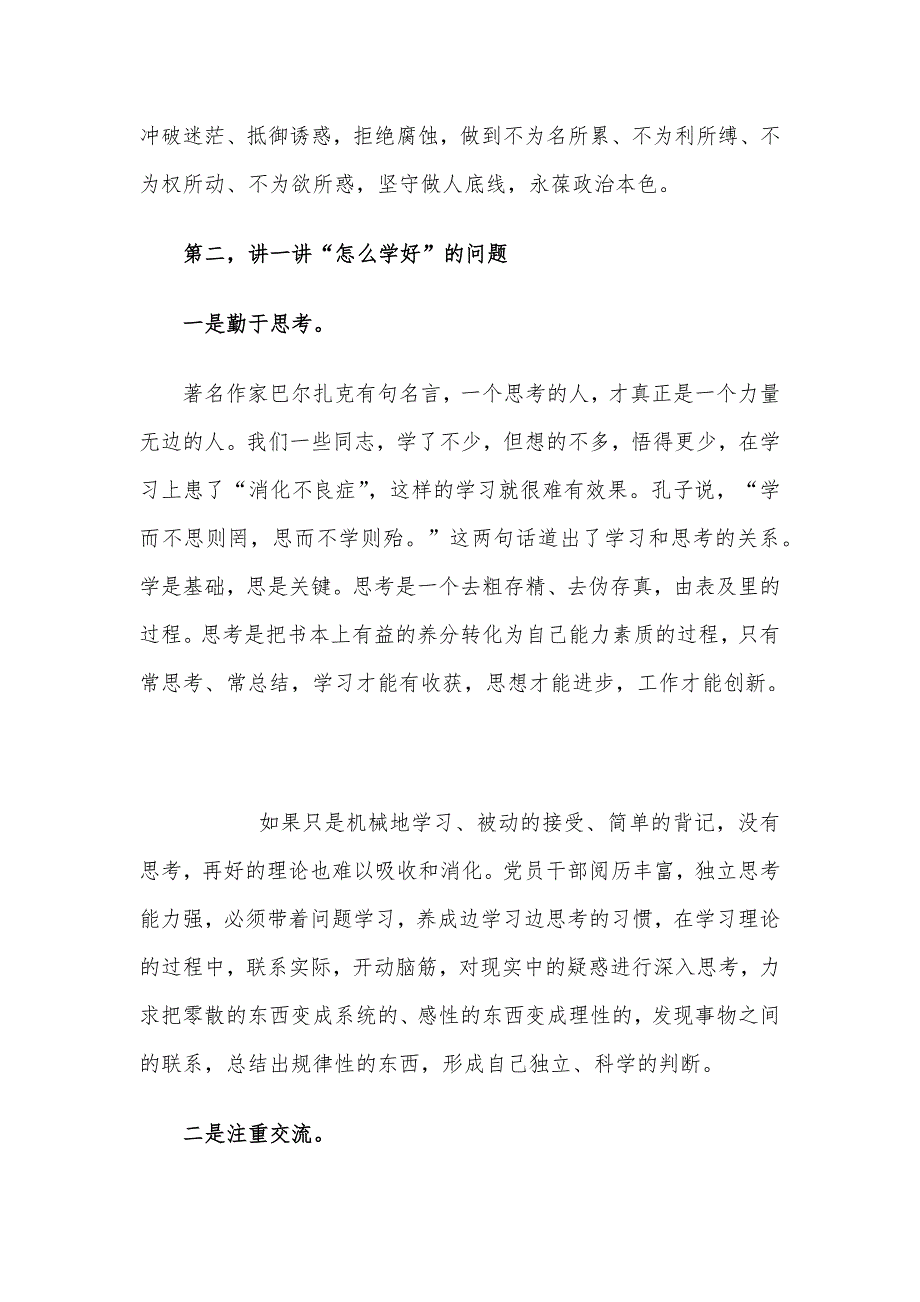 冲破迷茫、抵御诱惑，拒绝腐蚀，做到不为名所累、不为利所缚、不为权所动、不为欲所惑，坚守做人底线，永葆政治本色。

第二，讲一讲“怎么学好”的问题

一是勤于思考。

著名作家巴尔扎克有句名言，一个思考的人，才真正是一个力量无边的人。我们一些同志，学了不少，但想的不多，悟得更少，在学习上患了“消化不良症”，这样的学习就很难有效果。孔子说，“学而不思则罔，思而不学则殆。”这两句话道出了学习和思考的关系。学是基础，思是关键。思考是一个去粗存精、去伪存真，由表及里的过程。思考是把书本上有益的养分转化为自己能力素质的过程，只有常思考、常总结，学习才能有收获，思想才能进步，工作才能创新。

如果只是机械地学习、被动的接受、简单的背记，没有思考，再好的理论也难以吸收和消化。党员干部阅历丰富，独立思考能力强，必须带着问题学习，养成边学习边思考的习惯，在学习理论的过程中，联系实际，开动脑筋，对现实中的疑惑进行深入思考，力求把零散的东西变成系统的、感性的东西变成理性的，发现事物之间的联系，总结出规律性的东西，形成自己独立、科学的判断。

二是注重交流。